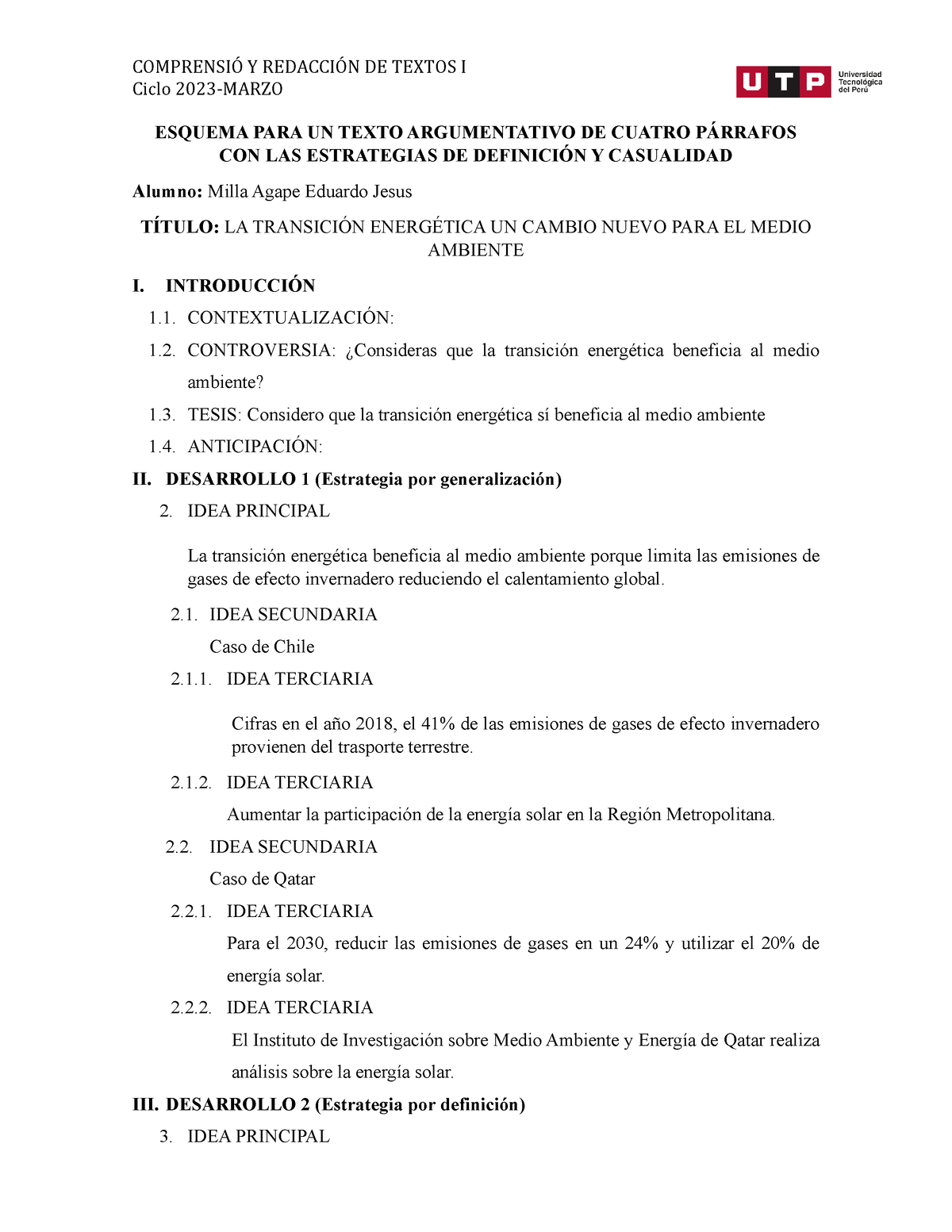 COMPRENSIÓ Y REDACCIÓN DE TEXTOS I
Ciclo 2023-MARZO

UTP Universidad Tecnológica del Perú

ESQUEMA PARA UN TEXTO ARGUMENTATIVO DE CUATRO PÁRRAFOS CON LAS ESTRATEGIAS DE DEFINICIÓN Y CASUALIDAD

Alumno: Milla Agape Eduardo Jesus

TÍTULO: LA TRANSICIÓN ENERGÉTICA UN CAMBIO NUEVO PARA EL MEDIO AMBIENTE

I. INTRODUCCIÓN

1.1. CONTEXTUALIZACIÓN:

1.2. CONTROVERSIA: ¿Consideras que la transición energética beneficia al medio ambiente?

1.3. TESIS: Considero que la transición energética sí beneficia al medio ambiente

1.4. ANTICIPACIÓN:

II. DESARROLLO 1 (Estrategia por generalización)

2. IDEA PRINCIPAL

La transición energética beneficia al medio ambiente porque limita las emisiones de gases de efecto invernadero reduciendo el calentamiento global.

2.1. IDEA SECUNDARIA

Caso de Chile

2.1.1. IDEA TERCIARIA

Cifras en el año 2018, el 41% de las emisiones de gases de efecto invernadero provienen del trasporte terrestre.

2.1.2. IDEA TERCIARIA

Aumentar la participación de la energía solar en la Región Metropolitana.

2.2. IDEA SECUNDARIA

Caso de Qatar

2.2.1. IDEA TERCIARIA

Para el 2030, reducir las emisiones de gases en un 24% y utilizar el 20% de energía solar.

2.2.2. IDEA TERCIARIA

El Instituto de Investigación sobre Medio Ambiente y Energía de Qatar realiza análisis sobre la energía solar.

III. DESARROLLO 2 (Estrategia por definición)

3. IDEA PRINCIPAL